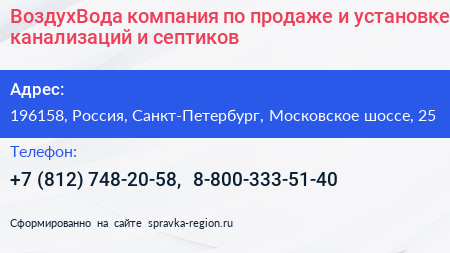 ВоздухВода компания по продаже и установке канализаций и септиков

Адрес:
196158, Россия, Санкт-Петербург, Московское шоссе, 25

Телефон:
+7 (812) 748-20-58, 8-800-333-51-40

Сформированно на сайте spravka-region.ru